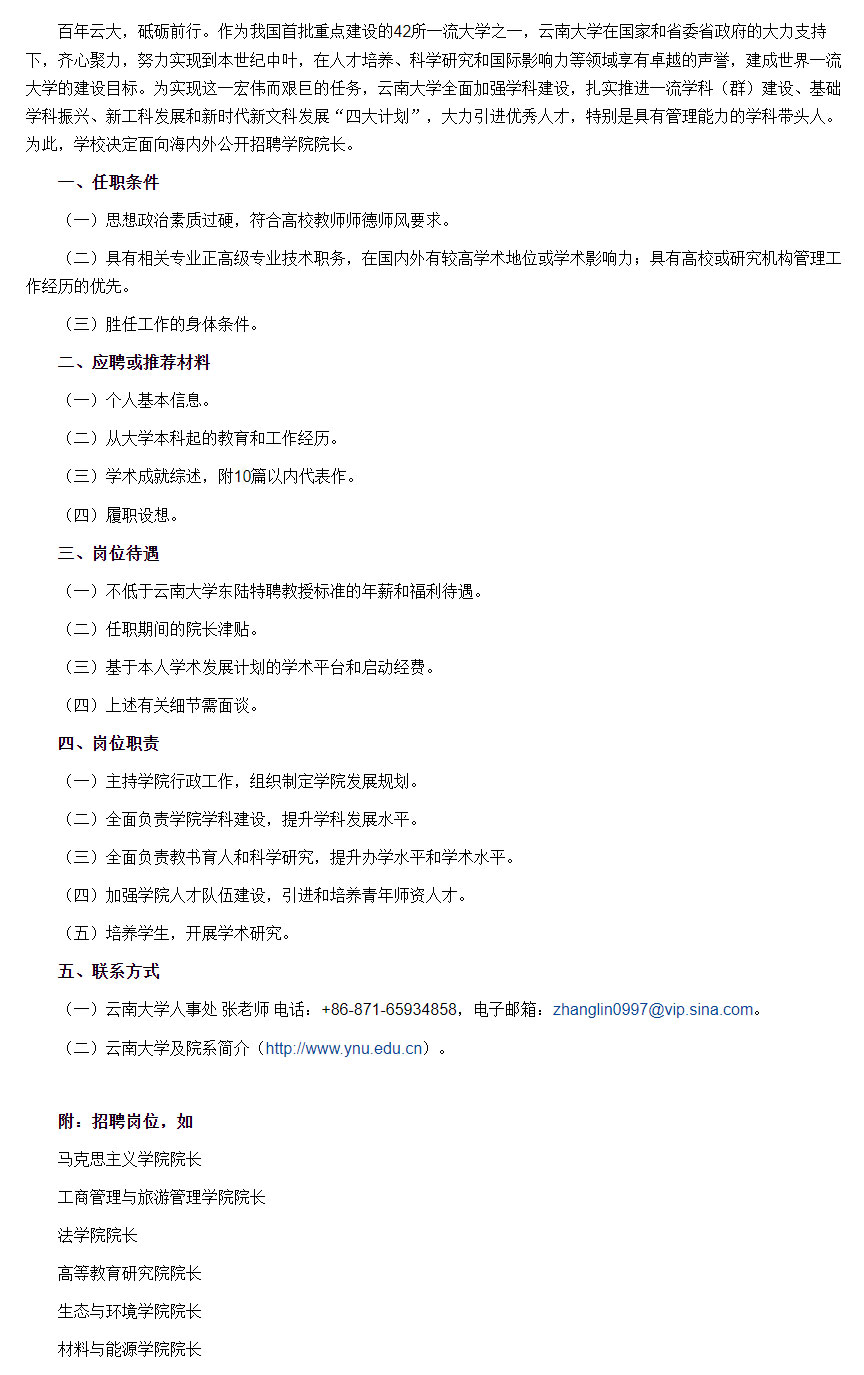 百年云大，砥砺前行。作为我国首批重点建设的42所一流大学之一，云南大学在国家和省委省政府的大力支持下，齐心聚力，努力实现到本世纪中叶，在人才培养、科学研究和国际影响力等领域享有卓越的声誉，建成世界一流大学的建设目标。为实现这一宏伟而艰巨的任务，云南大学全面加强学科建设，扎实推进一流学科（群）建设、基础学科振兴、新工科发展和新时代新文科发展“四大计划”，大力引进优秀人才，特别是具有管理能力的学科带头人。为此，学校决定面向海内外公开招聘学院院长。

一、任职条件

（一）思想政治素质过硬，符合高校教师师德师风要求。

（二）具有相关专业正高级专业技术职务，在国内外有较高学术地位或学术影响力；具有高校或研究机构管理工作经历的优先。

（三）胜任工作的身体条件。

二、应聘或推荐材料

（一）个人基本信息。

（二）从大学本科起的教育和工作经历。

（三）学术成就综述，附10篇以内代表作。

（四）履职设想。

三、岗位待遇

（一）不低于云南大学东陆特聘教授标准的年薪和福利待遇。

（二）任职期间的院长津贴。

（三）基于本人学术发展计划的学术平台和启动经费。

（四）上述有关细节需面谈。

四、岗位职责

（一）主持学院行政工作，组织制定学院发展规划。

（二）全面负责学院学科建设，提升学科发展水平。

（三）全面负责教书育人和科学研究，提升办学水平和学术水平。

（四）加强学院人才队伍建设，引进和培养青年师资人才。

（五）培养学生，开展学术研究。

五、联系方式

（一）云南大学人事处 张老师 电话：+86-871-65934858，电子邮箱：zhanglin0997@vip.sina.com。

（二）云南大学及院系简介（http://www.ynu.edu.cn）。

附：招聘岗位，如

马克思主义学院院长

工商管理与旅游管理学院院长

法学院院长

高等教育研究院院长

生态与环境学院院长

材料与能源学院院长